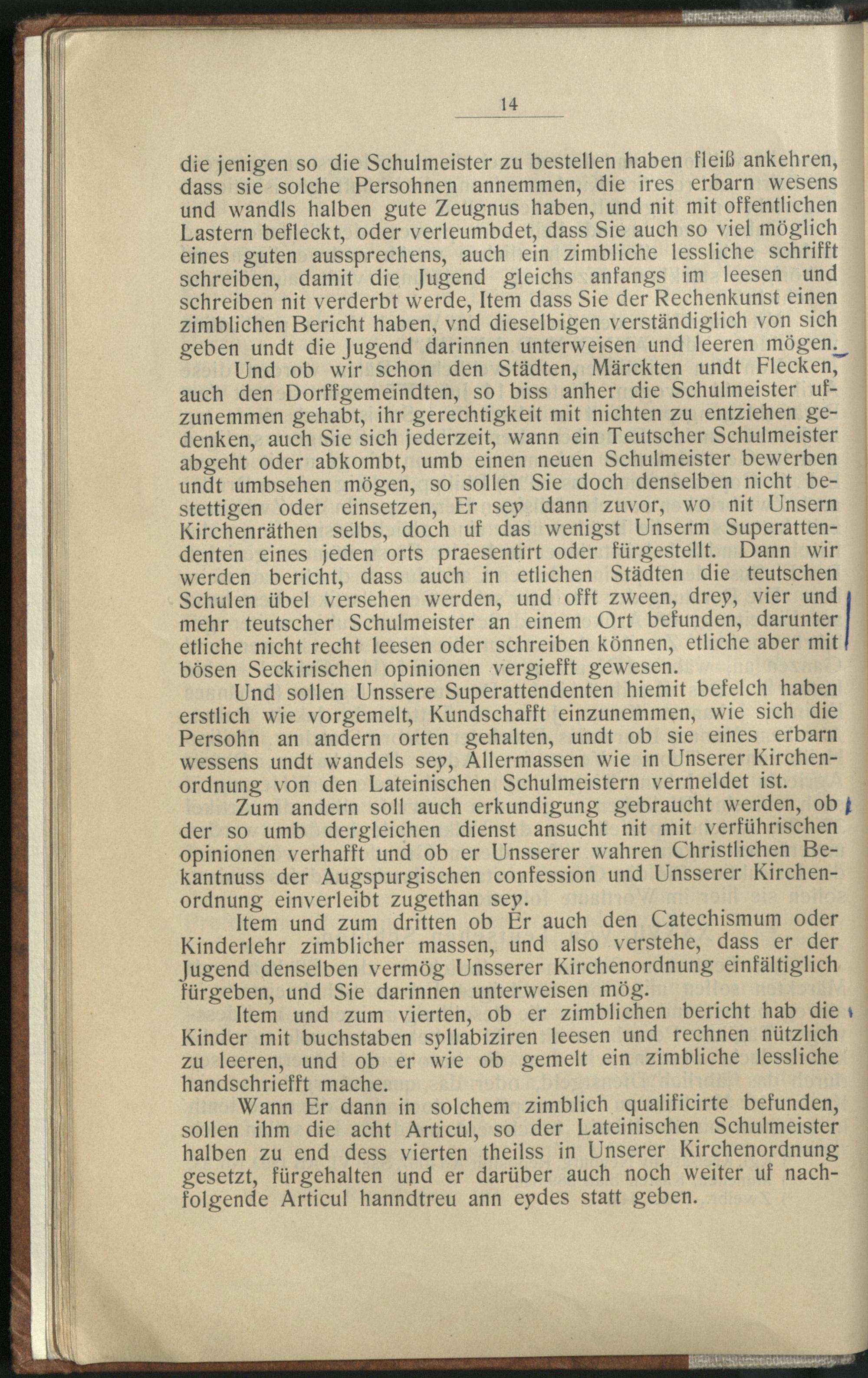 14

die jenigen so die Schulmeister zu bestellen haben fleiß ankehren, dass sie solche Persohnen annemmen, die ires erbarn wesens und wandls halben gute Zeugnus haben, und nit mit offentlichen Lastern befleckt, oder verleumbdet, dass Sie auch so viel möglich eines guten aussprechens, auch ein zimbliche lessliche schrifft schreiben, damit die Jugend gleichs anfangs im leesen und schreiben nit verderbt werde, Item dass Sie der Rechenkunst einen zimblichen Bericht haben, vnd dieselbigen verständiglich von sich geben undt die Jugend darinnen unterweisen und leeren mögen.

Und ob wir schon den Städten, Märckten undt Flecken, auch den Dorffgemeindten, so biss anher die Schulmeister ufzunemmen gehabt, ihr gerechtigkeit mit nichten zu entziehen gedenken, auch Sie sich jederzeit, wann ein Teutscher Schulmeister abgeht oder abkombt, umb einen neuen Schulmeister bewerben undt umbsehen mögen, so sollen Sie doch denselben nicht bestettigen oder einsetzen, Er sey dann zuvor, wo nit Unsern Kirchenräthen selbs, doch uf das wenigst Unserm Superattendenten eines jeden orts praesentirt oder fürgestellt. Dann wir werden bericht, dass auch in etlichen Städten die teutschen Schulen übel versehen werden, und offt zween, drey, vier und mehr teutscher Schulmeister an einem Ort befunden, darunter etliche nicht recht leesen oder schreiben können, etliche aber mit bösen Seckirischen opinionen vergiefft gewesen.

Und sollen Unssere Superattendenten hiemit befelch haben erstlich wie vorgemelt, Kundschafft einzunemmen, wie sich die Persohn an andern orten gehalten, undt ob sie eines erbarn wessens undt wandels sey, Allermassen wie in Unserer Kirchenordnung von den Lateinischen Schulmeistern vermeldet ist.

Zum andern soll auch erkundigung gebraucht werden, ob der so umb dergleichen dienst ansucht nit mit verführischen opinionen verhafft und ob er Unsserer wahren Christlichen Bekantnuss der Augspurgischen confession und Unsserer Kirchenordnung einverleibt zugethan sey.

Item und zum dritten ob Er auch den Catechismum oder Kinderlehr zimblicher massen, und also verstehe, dass er der Jugend denselben vermög Unsserer Kirchenordnung einfältiglich fürgeben, und Sie darinnen unterweisen mög.

Item und zum vierten, ob er zimblichen bericht hab die Kinder mit buchstaben syllabiziren leesen und rechnen nützlich zu leeren, und ob er wie ob gemelt ein zimbliche lessliche handschriefft mache.

Wann Er dann in solchem zimblich qualificirte befunden, sollen ihm die acht Articul, so der Lateinischen Schulmeister halben zu end dess vierten theilss in Unserer Kirchenordnung gesetzt, fürgehalten und er darüber auch noch weiter uf nachfolgende Articul hanndtreu ann eydes statt geben.